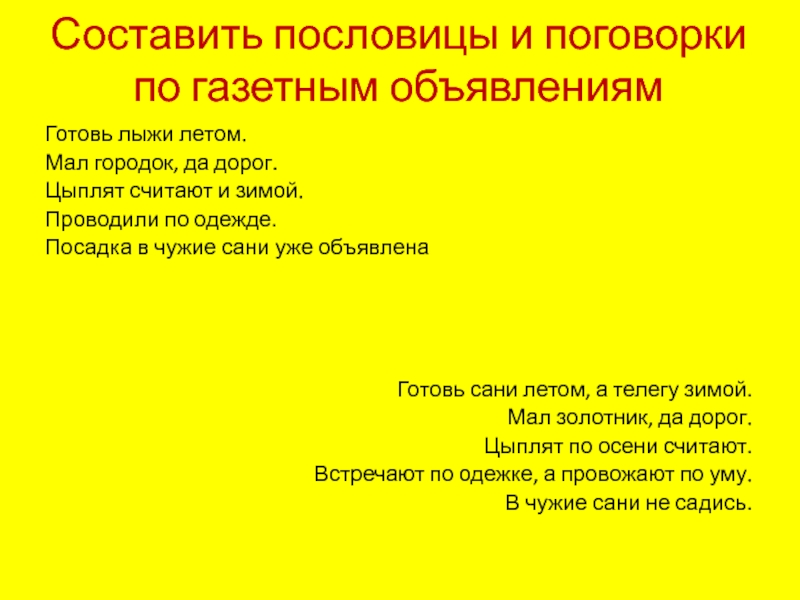 Составить пословицы и поговорки по газетным объявлениям

Готовь лыжи летом.
Мал городок, да дорог.
Цыплят считают и зимой.
Проводили по одежде.
Посадка в чужие сани уже объявлена

Готовь сани летом, а телегу зимой.
Мал золотник, да дорог.
Цыплят по осени считают.
Встречают по одежке, а провожают по уму.
В чужие сани не садись.